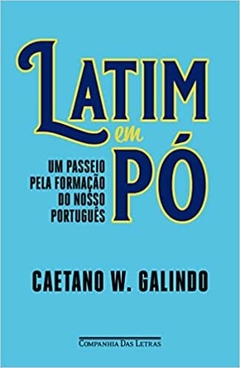 LATIM
em
PÓ

UM PASSEIO
PELA FORMAÇÃO
DO NOSSO
PORTUGUÊS

CAETANO W. GALINDO

COMPANHIA DAS LETRAS